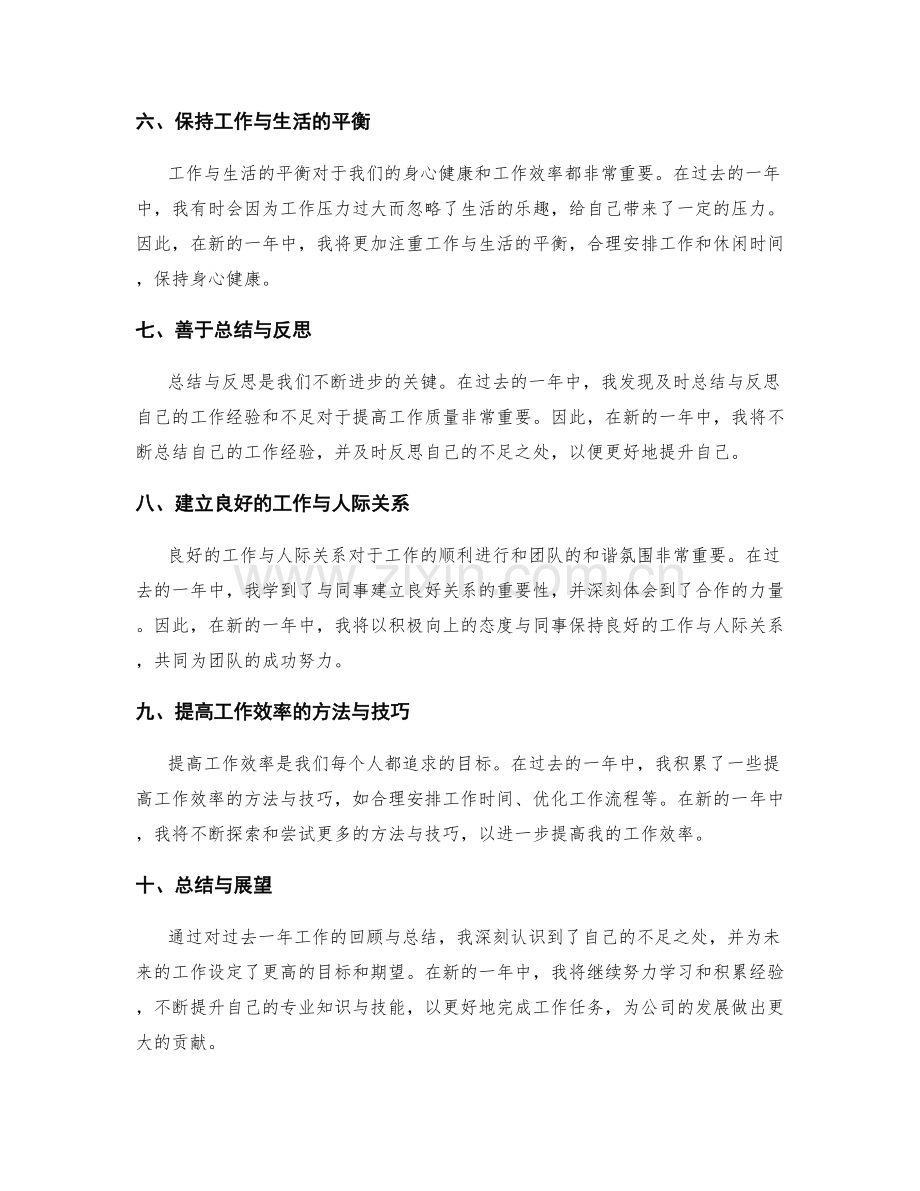 六、保持工作与生活的平衡

工作与生活的平衡对于我们的身心健康和工作效率都非常重要。在过去的一年中，我有时会因为工作压力过大而忽略了生活的乐趣，给自己带来了一定的压力。因此，在新的一年中，我将更加注重工作与生活的平衡，合理安排工作和休闲时间，保持身心健康。

七、善于总结与反思

总结与反思是我们不断进步的关键。在过去的一年中，我发现及时总结与反思自己的工作经验和不足对于提高工作质量非常重要。因此，在新的一年中，我将不断总结自己的工作经验，并及时反思自己的不足之处，以便更好地提升自己。

八、建立良好的工作与人际关系

良好的工作与人际关系对于工作的顺利进行和团队的和谐氛围非常重要。在过去的一年中，我学到了与同事建立良好关系的重要性，并深刻体会到了合作的力量。因此，在新的一年中，我将以积极向上的态度与同事保持良好的工作与人际关系，共同为团队的成功努力。

九、提高工作效率的方法与技巧

提高工作效率是我们每个人都追求的目标。在过去的一年中，我积累了一些提高工作效率的方法与技巧，如合理安排工作时间、优化工作流程等。在新的一年中，我将不断探索和尝试更多的方法与技巧，以进一步提高我的工作效率。

十、总结与展望

通过对过去一年工作的回顾与总结，我深刻认识到了自己的不足之处，并为未来的工作设定了更高的目标和期望。在新的一年中，我将继续努力学习和积累经验，不断提升自己的专业知识与技能，以更好地完成工作任务，为公司的发展做出更大的贡献。

www.zixin.com.cn